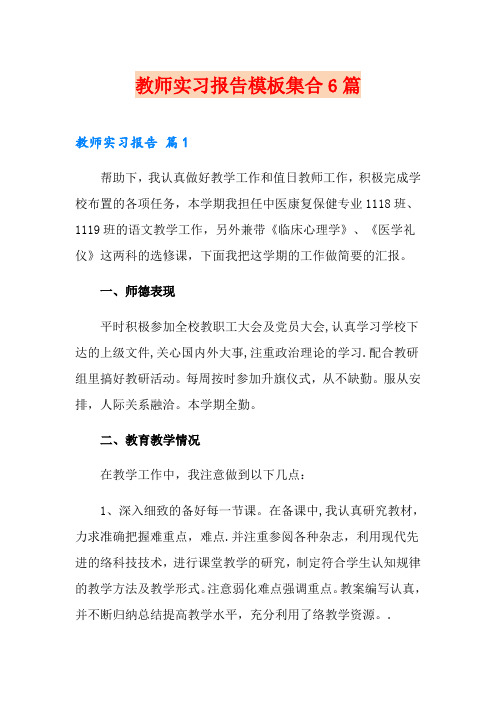 教师实习报告模板集合6篇

教师实习报告 篇1

帮助下，我认真做好教学工作和值日教师工作，积极完成学校布置的各项任务，本学期我担任中医康复保健专业1118班、1119班的语文教学工作，另外兼带《临床心理学》、《医学礼仪》这两科的选修课，下面我把这学期的工作做简要的汇报。

一、师德表现

平时积极参加全校教职工大会及党员大会，认真学习学校下达的上级文件，关心国内外大事，注重政治理论的学习．配合教研组里搞好教研活动。每周按时参加升旗仪式，从不缺勤。服从安排，人际关系融洽。本学期全勤。

二、教育教学情况

在教学工作中，我注意做到以下几点：

1、深入细致的备好每一节课。在备课中，我认真研究教材，力求准确把握难重点，难点．并注重参阅各种杂志，利用现代先进的络科技技术，进行课堂教学的研究，制定符合学生认知规律的教学方法及教学形式。注意弱化难点强调重点。教案编写认真，并不断归纳总结提高教学水平，充分利用了络教学资源。．